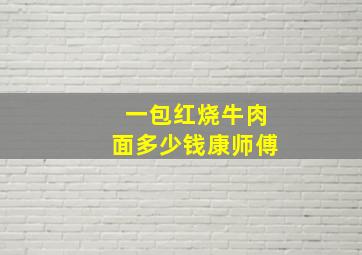 一包红烧牛肉面多少钱康师傅